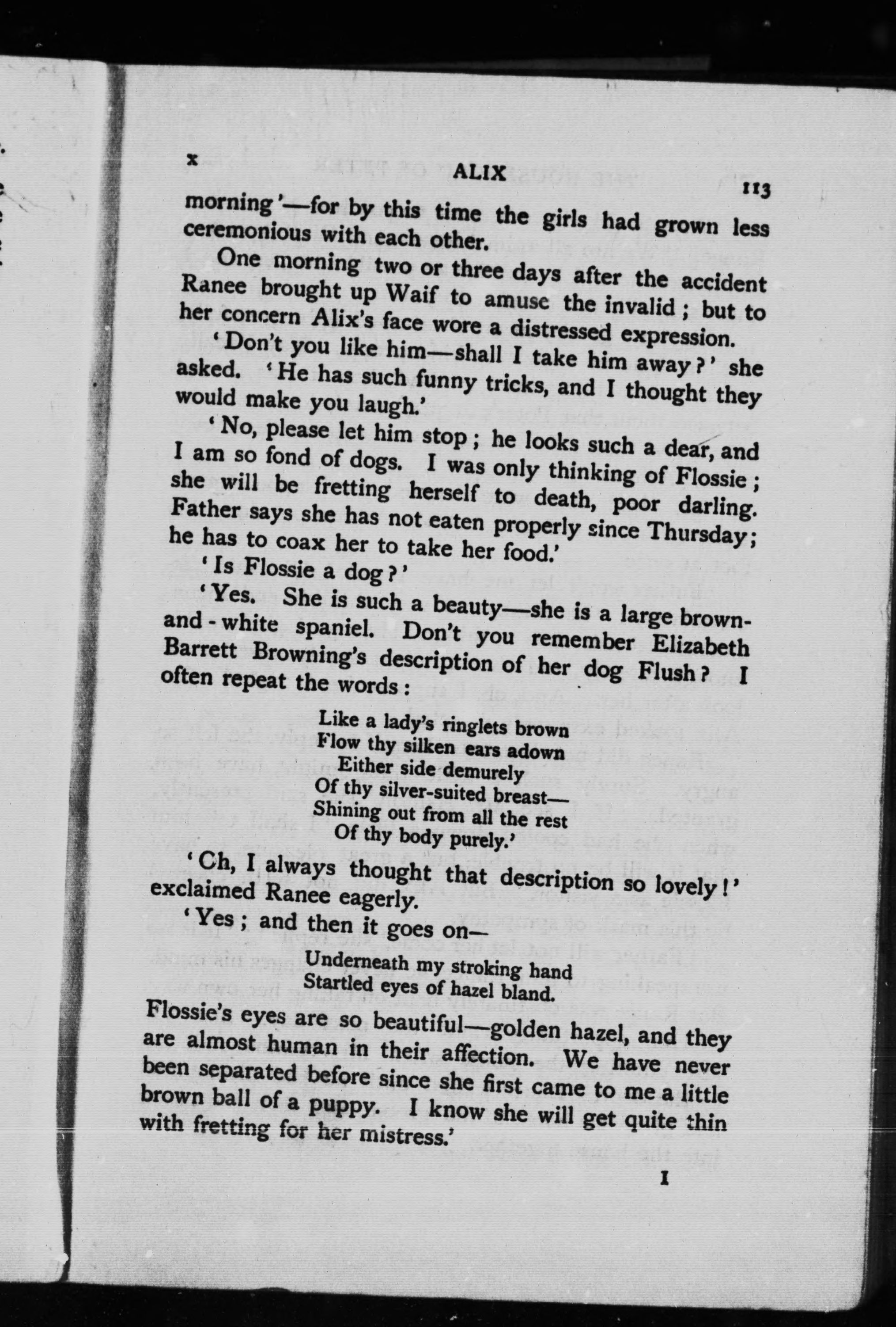 x ALIX 113

morning'—for by this time the girls had grown less ceremonious with each other.

One morning two or three days after the accident Ranee brought up Waif to amuse the invalid; but to her concern Alix's face wore a distressed expression.

'Don't you like him—shall I take him away?' she asked. 'He has such funny tricks, and I thought they would make you laugh.'

'No, please let him stop; he looks such a dear, and I am so fond of dogs. I was only thinking of Flossie; she will be fretting herself to death, poor darling. Father says she has not eaten properly since Thursday; he has to coax her to take her food.'

'Is Flossie a dog?'

'Yes. She is such a beauty—she is a large brown-and-white spaniel. Don't you remember Elizabeth Barrett Browning's description of her dog Flush? I often repeat the words:

Like a lady's ringlets brown
Flow thy silken ears adown
Either side demurely
Of thy silver-suited breast—
Shining out from all the rest
Of thy body purely.'

'Ch, I always thought that description so lovely!' exclaimed Ranee eagerly.

'Yes; and then it goes on—

Underneath my stroking hand
Startled eyes of hazel bland.

Flossie's eyes are so beautiful—golden hazel, and they are almost human in their affection. We have never been separated before since she first came to me a little brown ball of a puppy. I know she will get quite thin with fretting for her mistress.'

I